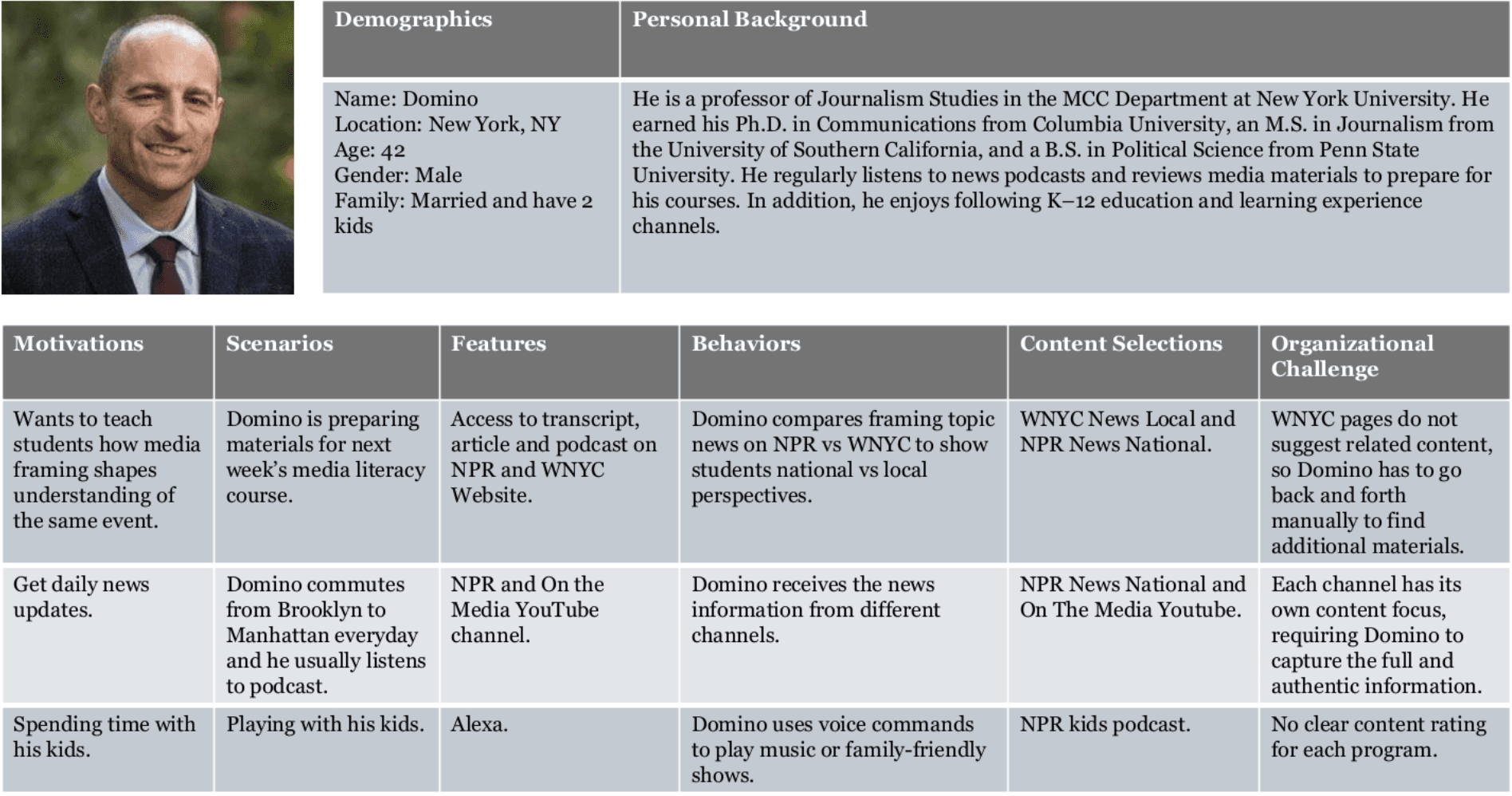 | Demographics | Personal Background |
|---|---|
| Name: Domino Location: New York, NY Age: 42 Gender: Male Family: Married and have 2 kids | He is a professor of Journalism Studies in the MCC Department at New York University. He earned his Ph.D. in Communications from Columbia University, an M.S. in Journalism from the University of Southern California, and a B.S. in Political Science from Penn State University. He regularly listens to news podcasts and reviews media materials to prepare for his courses. In addition, he enjoys following K–12 education and learning experience channels. |

| Motivations | Scenarios | Features | Behaviors | Content Selections | Organizational Challenge |
|---|---|---|---|---|---|
| Wants to teach students how media framing shapes understanding of the same event. | Domino is preparing materials for next week's media literacy course. | Access to transcript, article and podcast on NPR and WNYC Website. | Domino compares framing topic news on NPR vs WNYC to show students national vs local perspectives. | WNYC News Local and NPR News National. | WNYC pages do not suggest related content, so Domino has to go back and forth manually to find additional materials. |
| Get daily news updates. | Domino commutes from Brooklyn to Manhattan everyday and he usually listens to podcast. | NPR and On the Media YouTube channel. | Domino receives the news information from different channels. | NPR News National and On The Media Youtube. | Each channel has its own content focus, requiring Domino to capture the full and authentic information. |
| Spending time with his kids. | Playing with his kids. | Alexa. | Domino uses voice commands to play music or family-friendly shows. | NPR kids podcast. | No clear content rating for each program. |